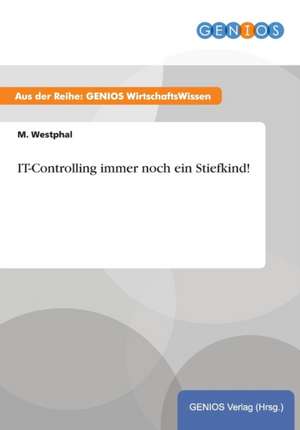 GENIOS

Aus der Reihe: GENIOS WirtschaftsWissen

M. Westphal

IT-Controlling immer noch ein Stiefkind!

GENIOS Verlag (Hrsg.)